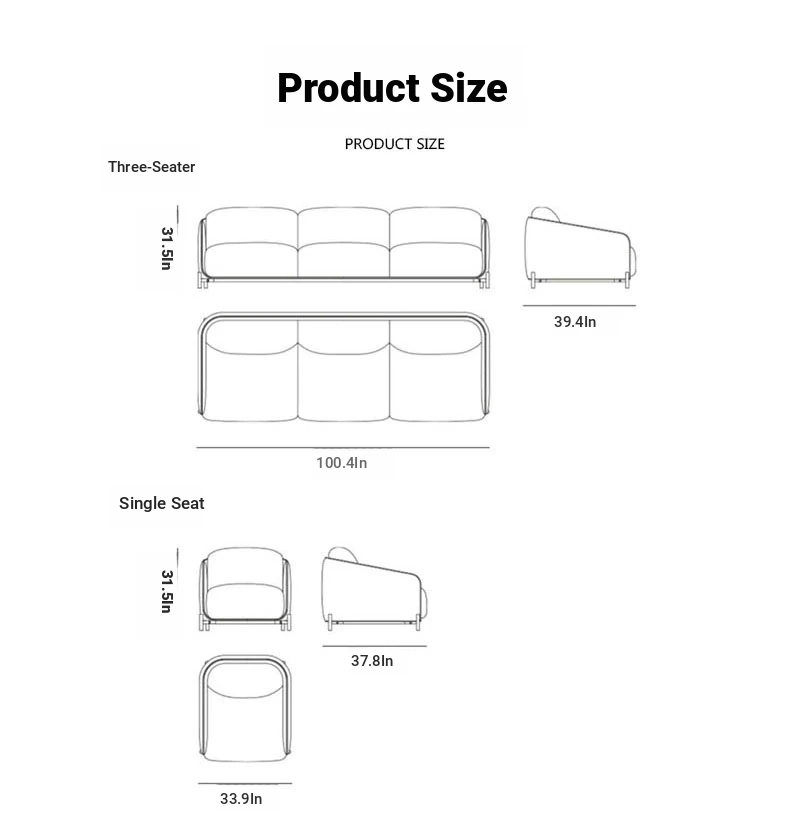 Product Size

PRODUCT SIZE

Three-Seater

31.5In

39.4In

100.4In

Single Seat

31.5In

37.8In

33.9In